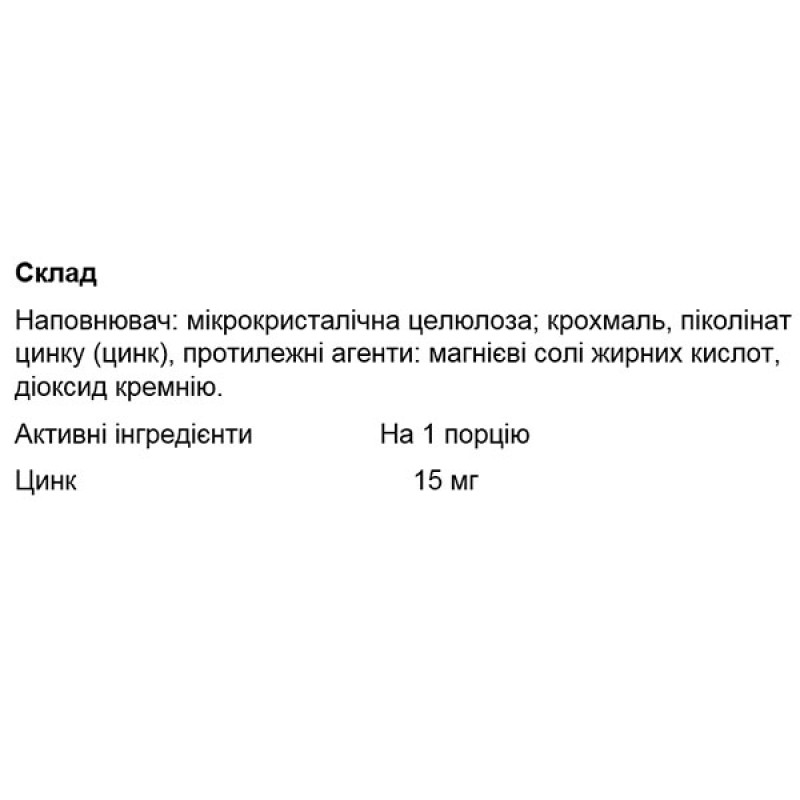 Склад

Наповнювач: мікрокристалічна целюлоза; крохмаль, піколінат цинку (цинк), протилежні агенти: магнієві солі жирних кислот, діоксид кремнію.

| Активні інгредієнти | На 1 порцію |
|---|---|
| Цинк | 15 мг |